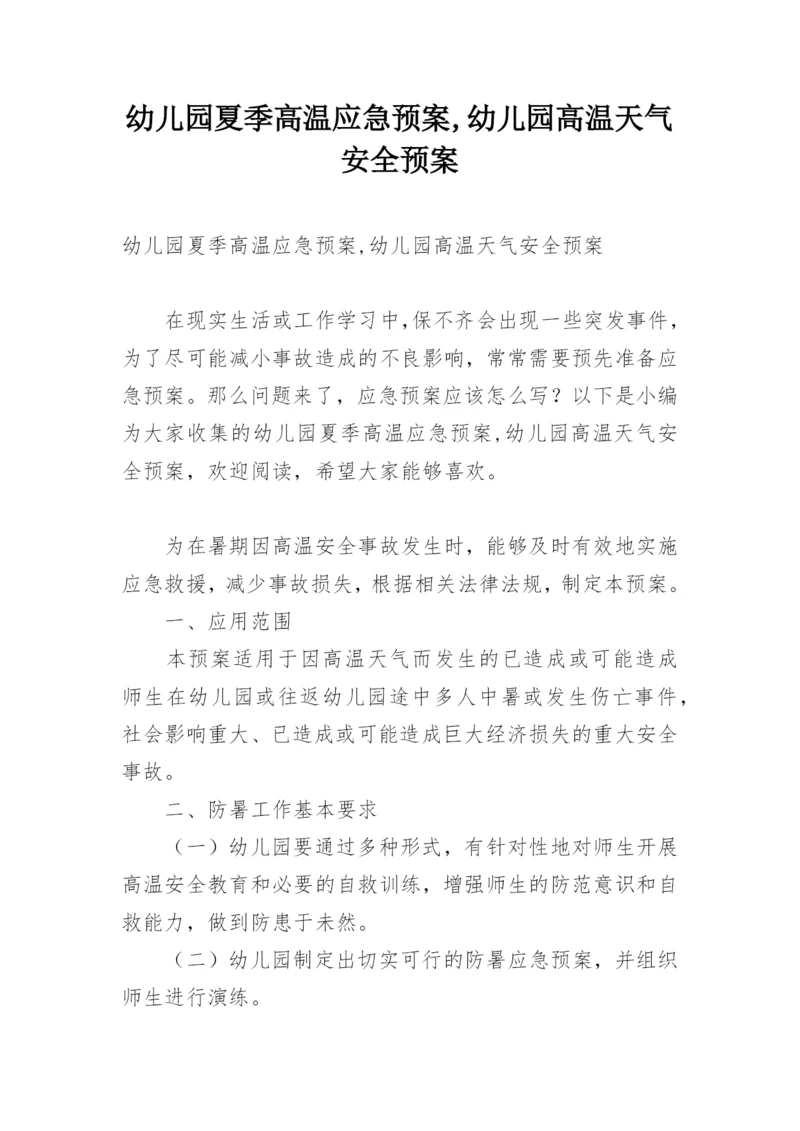 幼儿园夏季高温应急预案,幼儿园高温天气安全预案

幼儿园夏季高温应急预案,幼儿园高温天气安全预案

在现实生活或工作学习中,保不齐会出现一些突发事件，为了尽可能减小事故造成的不良影响，常常需要预先准备应急预案。那么问题来了，应急预案应该怎么写？以下是小编为大家收集的幼儿园夏季高温应急预案,幼儿园高温天气安全预案，欢迎阅读，希望大家能够喜欢。

为在暑期因高温安全事故发生时，能够及时有效地实施应急救援，减少事故损失，根据相关法律法规，制定本预案。

一、应用范围

本预案适用于因高温天气而发生的已造成或可能造成师生在幼儿园或往返幼儿园途中多人中暑或发生伤亡事件，社会影响重大、已造成或可能造成巨大经济损失的重大安全事故。

二、防暑工作基本要求

（一）幼儿园要通过多种形式，有针对性地对师生开展高温安全教育和必要的自救训练，增强师生的防范意识和自救能力，做到防患于未然。

（二）幼儿园制定出切实可行的防暑应急预案，并组织师生进行演练。